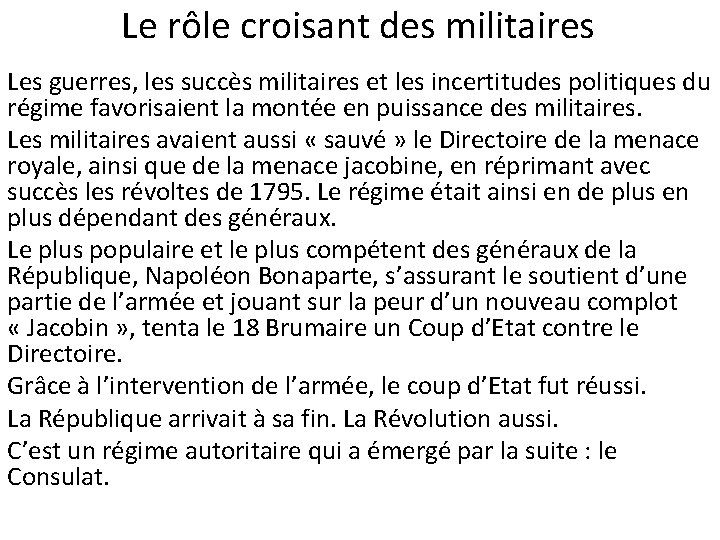 Le rôle croisant des militaires

Les guerres, les succès militaires et les incertitudes politiques du régime favorisaient la montée en puissance des militaires.

Les militaires avaient aussi « sauvé » le Directoire de la menace royale, ainsi que de la menace jacobine, en réprimant avec succès les révoltes de 1795. Le régime était ainsi en de plus en plus dépendant des généraux.

Le plus populaire et le plus compétent des généraux de la République, Napoléon Bonaparte, s’assurant le soutient d’une partie de l’armée et jouant sur la peur d’un nouveau complot « Jacobin », tenta le 18 Brumaire un Coup d’Etat contre le Directoire.

Grâce à l’intervention de l’armée, le coup d’Etat fut réussi.

La République arrivait à sa fin. La Révolution aussi.

C’est un régime autoritaire qui a émergé par la suite : le Consulat.